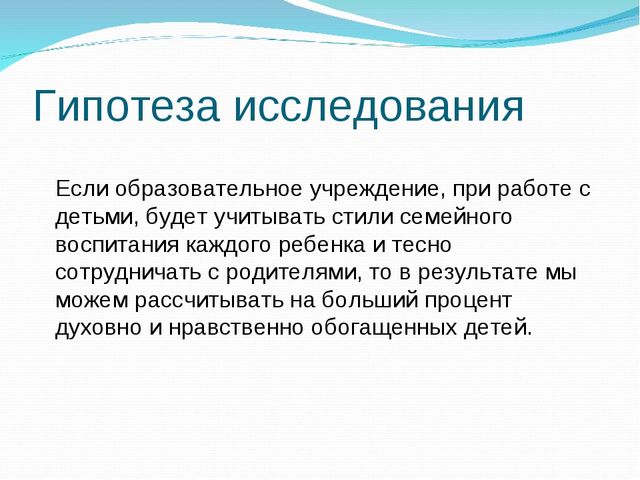 Гипотеза исследования

Если образовательное учреждение, при работе с детьми, будет учитывать стили семейного воспитания каждого ребенка и тесно сотрудничать с родителями, то в результате мы можем рассчитывать на больший процент духовно и нравственно обогащенных детей.